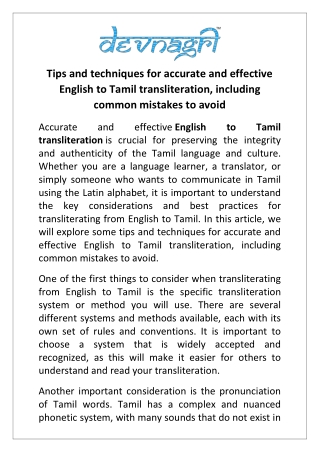 devnagri™

Tips and techniques for accurate and effective English to Tamil transliteration, including common mistakes to avoid

Accurate and effective English to Tamil transliteration is crucial for preserving the integrity and authenticity of the Tamil language and culture. Whether you are a language learner, a translator, or simply someone who wants to communicate in Tamil using the Latin alphabet, it is important to understand the key considerations and best practices for transliterating from English to Tamil. In this article, we will explore some tips and techniques for accurate and effective English to Tamil transliteration, including common mistakes to avoid.

One of the first things to consider when transliterating from English to Tamil is the specific transliteration system or method you will use. There are several different systems and methods available, each with its own set of rules and conventions. It is important to choose a system that is widely accepted and recognized, as this will make it easier for others to understand and read your transliteration.

Another important consideration is the pronunciation of Tamil words. Tamil has a complex and nuanced phonetic system, with many sounds that do not exist in